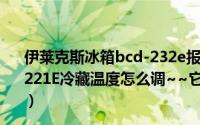 伊莱克斯冰箱bcd-232e报
221E冷藏温度怎么调~~它
)